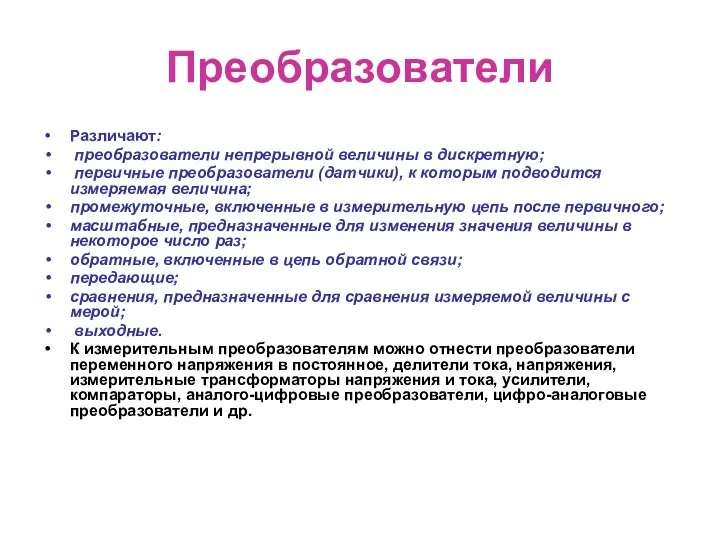 Преобразователи

• Различают:
• преобразователи непрерывной величины в дискретную;
• первичные преобразователи (датчики), к которым подводится измеряемая величина;
• промежуточные, включенные в измерительную цепь после первичного;
• масштабные, предназначенные для изменения значения величины в некоторое число раз;
• обратные, включенные в цепь обратной связи;
• передающие;
• сравнения, предназначенные для сравнения измеряемой величины с мерой;
• выходные.
• К измерительным преобразователям можно отнести преобразователи переменного напряжения в постоянное, делители тока, напряжения, измерительные трансформаторы напряжения и тока, усилители, компараторы, аналого-цифровые преобразователи, цифро-аналоговые преобразователи и др.